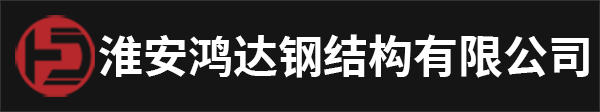 淮安鸿达钢结构有限公司